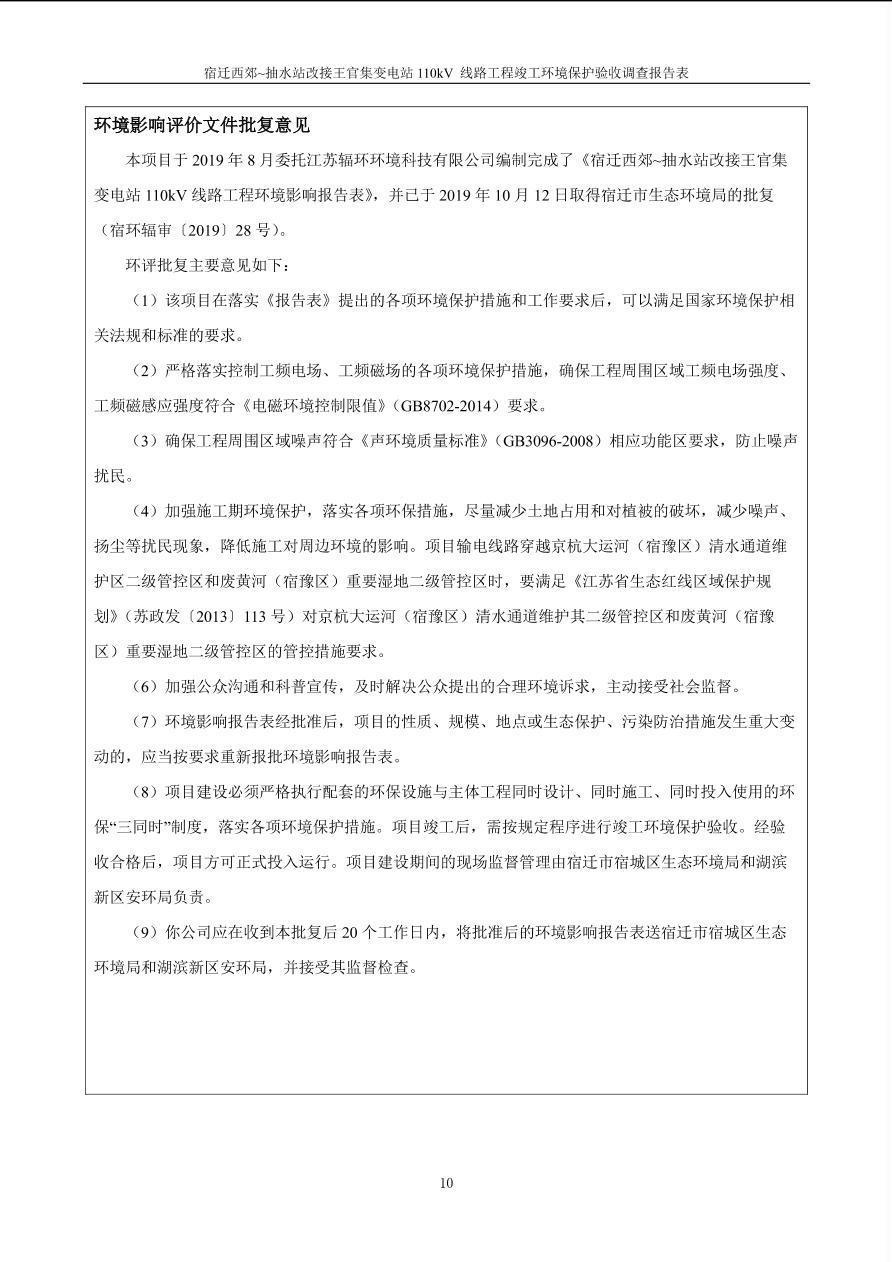 宿迁西郊~抽水站改接王官集变电站 110kV 线路工程竣工环境保护验收调查报告表

环境影响评价文件批复意见

本项目于 2019 年 8 月委托江苏辐环环境科技有限公司编制完成了《宿迁西郊~抽水站改接王官集变电站 110kV 线路工程环境影响报告表》，并已于 2019 年 10 月 12 日取得宿迁市生态环境局的批复（宿环辐审〔2019〕28 号）。

环评批复主要意见如下：

（1）该项目在落实《报告表》提出的各项环境保护措施和工作要求后，可以满足国家环境保护相关法规和标准的要求。

（2）严格落实控制工频电场、工频磁场的各项环境保护措施，确保工程周围区域工频电场强度、工频磁感应强度符合《电磁环境控制限值》（GB8702-2014）要求。

（3）确保工程周围区域噪声符合《声环境质量标准》（GB3096-2008）相应功能区要求，防止噪声扰民。

（4）加强施工期环境保护，落实各项环保措施，尽量减少土地占用和对植被的破坏，减少噪声、扬尘等扰民现象，降低施工对周边环境的影响。项目输电线路穿越京杭大运河（宿豫区）清水通道维护区二级管控区和废黄河（宿豫区）重要湿地二级管控区时，要满足《江苏省生态红线区域保护规划》（苏政发〔2013〕113 号）对京杭大运河（宿豫区）清水通道维护其二级管控区和废黄河（宿豫区）重要湿地二级管控区的管控措施要求。

（6）加强公众沟通和科普宣传，及时解决公众提出的合理环境诉求，主动接受社会监督。

（7）环境影响报告表经批准后，项目的性质、规模、地点或生态保护、污染防治措施发生重大变动的，应当按要求重新报批环境影响报告表。

（8）项目建设必须严格执行配套的环保设施与主体工程同时设计、同时施工、同时投入使用的环保“三同时”制度，落实各项环境保护措施。项目竣工后，需按规定程序进行竣工环境保护验收。经验收合格后，项目方可正式投入运行。项目建设期间的现场监督管理由宿迁市宿城区生态环境局和湖滨新区安环局负责。

（9）你公司应在收到本批复后 20 个工作日内，将批准后的环境影响报告表送宿迁市宿城区生态环境局和湖滨新区安环局，并接受其监督检查。

10